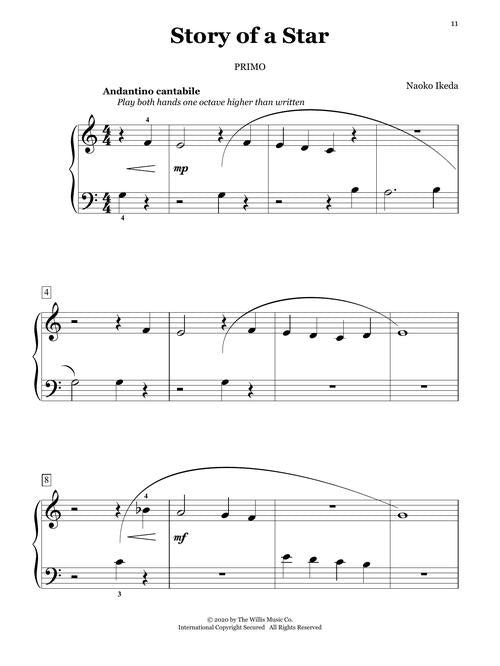 11

Story of a Star

PRIMO

Naoko Ikeda

Andantino cantabile
Play both hands one octave higher than written

4

mp

4

4

8

4

mf

3

© 2020 by The Willis Music Co.
International Copyright Secured All Rights Reserved